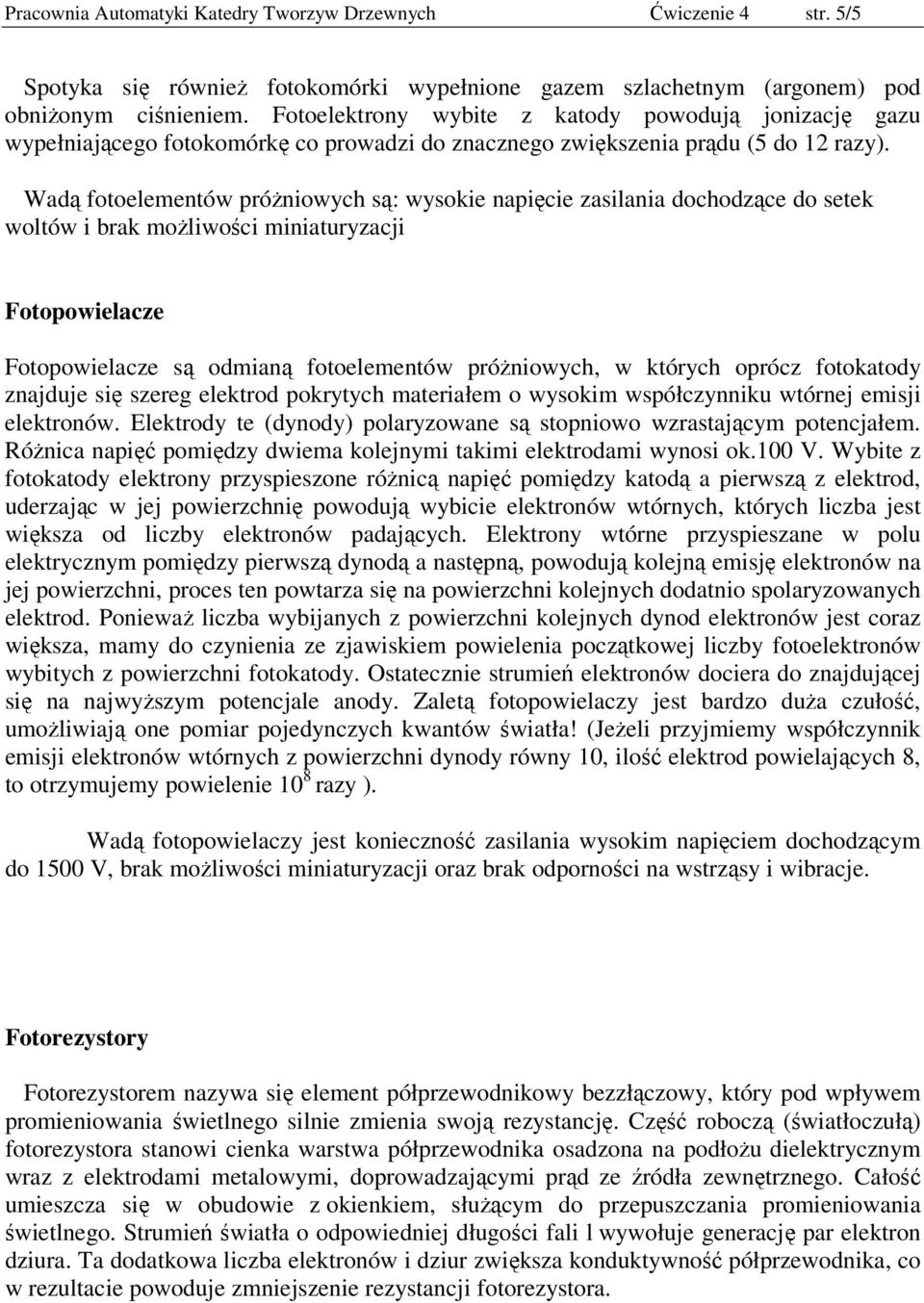 Pracownia Automatyki Katedry Tworzyw Drzewnych Ćwiczenie 4 str. 5/5

Spotyka się również fotokomórki wypełnione gazem szlachetnym (argonem) pod obniżonym ciśnieniem. Fotoelektrony wybite z katody powodują jonizację gazu wypełniającego fotokomórkę co prowadzi do znacznego zwiększenia prądu (5 do 12 razy).

Wadą fotoelementów próżniowych są: wysokie napięcie zasilania dochodzące do setek woltów i brak możliwości miniaturyzacji

Fotopowielacze

Fotopowielacze są odmianą fotoelementów próżniowych, w których oprócz fotokatody znajduje się szereg elektrod pokrytych materiałem o wysokim współczynniku wtórnej emisji elektronów. Elektrody te (dynody) polaryzowane są stopniowo wzrastającym potencjałem. Różnica napięć pomiędzy dwiema kolejnymi takimi elektrodami wynosi ok.100 V. Wybite z fotokatody elektrony przyspieszone różnicą napięć pomiędzy katodą a pierwszą z elektrod, uderzając w jej powierzchnię powodują wybicie elektronów wtórnych, których liczba jest większa od liczby elektronów padających. Elektrony wtórne przyspieszane w polu elektrycznym pomiędzy pierwszą dynodą a następną, powodują kolejną emisję elektronów na jej powierzchni, proces ten powtarza się na powierzchni kolejnych dodatnio spolaryzowanych elektrod. Ponieważ liczba wybijanych z powierzchni kolejnych dynod elektronów jest coraz większa, mamy do czynienia ze zjawiskiem powielenia początkowej liczby fotoelektronów wybitych z powierzchni fotokatody. Ostatecznie strumień elektronów dociera do znajdującej się na najwyższym potencjale anody. Zaletą fotopowielaczy jest bardzo duża czułość, umożliwiają one pomiar pojedynczych kwantów światła! (Jeżeli przyjmiemy współczynnik emisji elektronów wtórnych z powierzchni dynody równy 10, ilość elektrod powielających 8, to otrzymujemy powielenie $10^8$ razy ).

Wadą fotopowielaczy jest konieczność zasilania wysokim napięciem dochodzącym do 1500 V, brak możliwości miniaturyzacji oraz brak odporności na wstrząsy i wibracje.

Fotorezystory

Fotorezystorem nazywa się element półprzewodnikowy bezzłączowy, który pod wpływem promieniowania świetlnego silnie zmienia swoją rezystancję. Część roboczą (światłoczułą) fotorezystora stanowi cienka warstwa półprzewodnika osadzona na podłożu dielektrycznym wraz z elektrodami metalowymi, doprowadzającymi prąd ze źródła zewnętrznego. Całość umieszcza się w obudowie z okienkiem, służącym do przepuszczania promieniowania świetlnego. Strumień światła o odpowiedniej długości fali l wywołuje generację par elektron dziura. Ta dodatkowa liczba elektronów i dziur zwiększa konduktywność półprzewodnika, co w rezultacie powoduje zmniejszenie rezystancji fotorezystora.